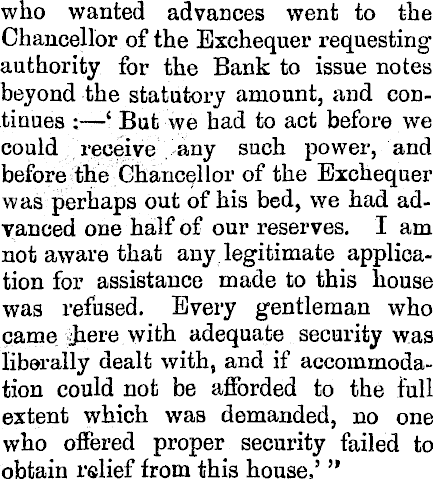 who wanted advances went to the Chancellor of the Exchequer requesting authority for the Bank to issue notes beyond the statutory amount, and continues :—' But we had to act before we could receive any such power, and before the Chancellor of the Exchequer was perhaps out of his bed, we had advanced one half of our reserves. I am not aware that any legitimate application for assistance made to this house was refused. Every gentleman who came here with adequate security was liberally dealt with, and if accommodation could not be afforded to the full extent which was demanded, no one who offered proper security failed to obtain relief from this house.' "